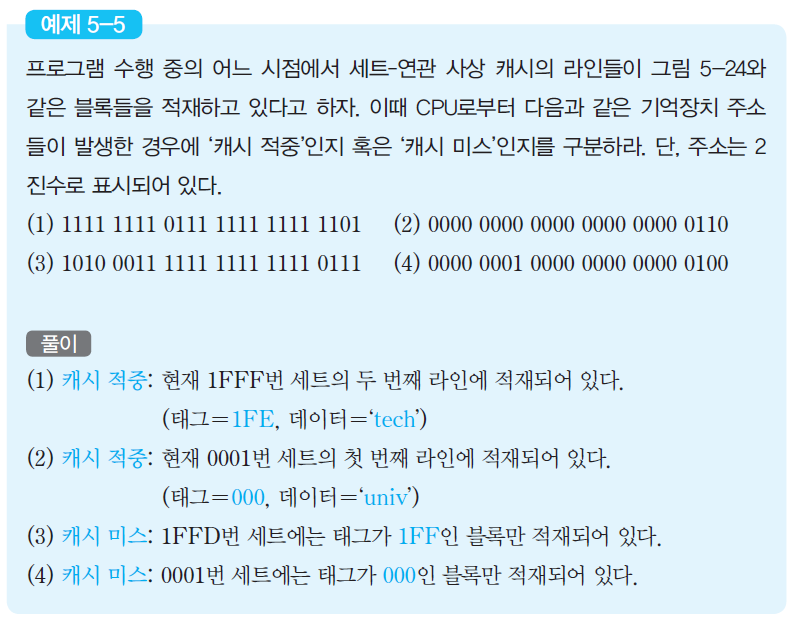 예제 5-5

프로그램 수행 중의 어느 시점에서 세트-연관 사상 캐시의 라인들이 그림 5-24와 같은 블록들을 적재하고 있다고 하자. 이때 CPU로부터 다음과 같은 기억장치 주소들이 발생한 경우에 '캐시 적중'인지 혹은 '캐시 미스'인지를 구분하라. 단, 주소는 2진수로 표시되어 있다.

(1) 1111 1111 0111 1111 1111 1101
(2) 0000 0000 0000 0000 0000 0110
(3) 1010 0011 1111 1111 1111 0111
(4) 0000 0001 0000 0000 0000 0100

풀이

(1) 캐시 적중: 현재 1FFF번 세트의 두 번째 라인에 적재되어 있다.
(태그=1FE, 데이터='tech')
(2) 캐시 적중: 현재 0001번 세트의 첫 번째 라인에 적재되어 있다.
(태그=000, 데이터='univ')
(3) 캐시 미스: 1FFD번 세트에는 태그가 1FF인 블록만 적재되어 있다.
(4) 캐시 미스: 0001번 세트에는 태그가 000인 블록만 적재되어 있다.